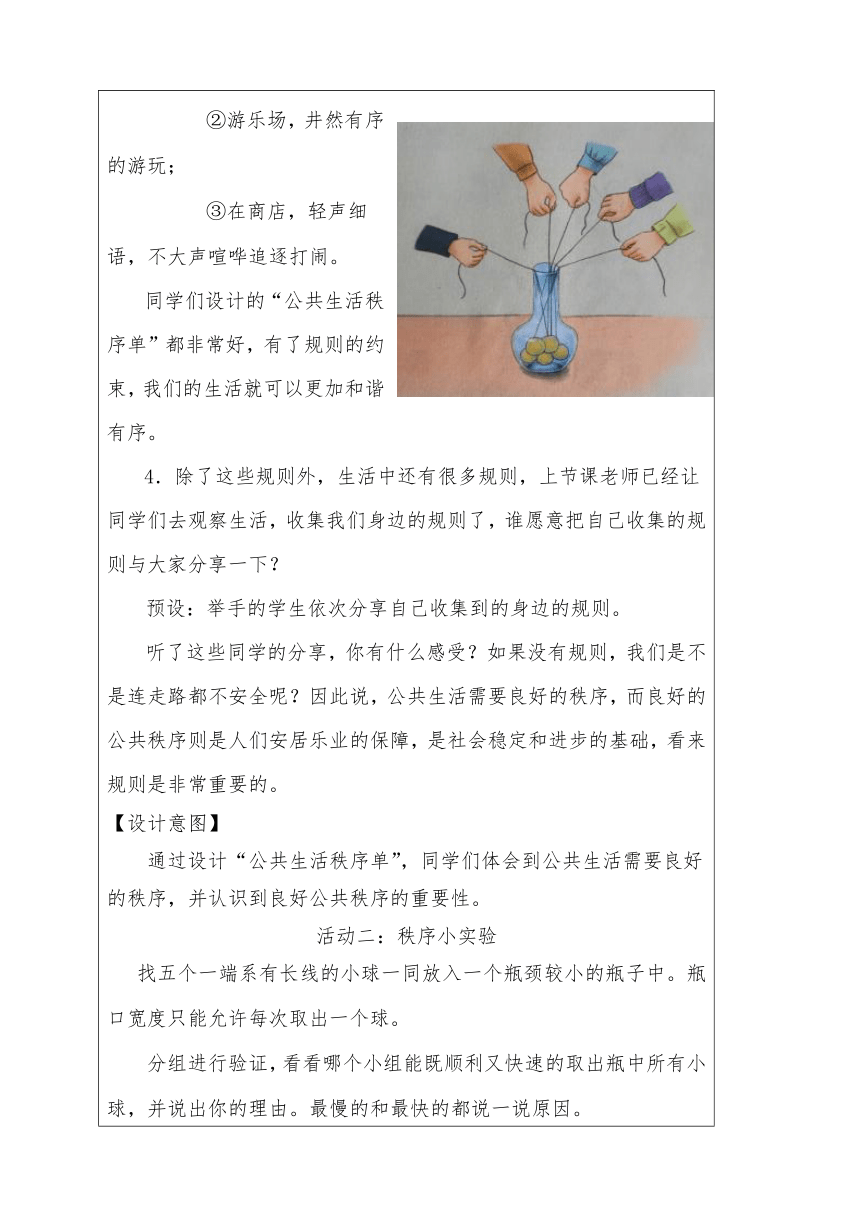 ②游乐场，井然有序的游玩；

③在商店，轻声细语，不大声喧哗追逐打闹。

同学们设计的“公共生活秩序单”都非常好，有了规则的约束，我们的生活就可以更加和谐有序。

4．除了这些规则外，生活中还有很多规则，上节课老师已经让同学们去观察生活，收集我们身边的规则了，谁愿意把自己收集的规则与大家分享一下？

预设：举手的学生依次分享自己收集到的身边的规则。

听了这些同学的分享，你有什么感受？如果没有规则，我们是不是连走路都不安全呢？因此说，公共生活需要良好的秩序，而良好的公共秩序则是人们安居乐业的保障，是社会稳定和进步的基础，看来规则是非常重要的。

【设计意图】

通过设计“公共生活秩序单”，同学们体会到公共生活需要良好的秩序，并认识到良好公共秩序的重要性。

活动二：秩序小实验

找五个一端系有长线的小球一同放入一个瓶颈较小的瓶子中。瓶口宽度只能允许每次取出一个球。

分组进行验证，看看哪个小组能既顺利又快速的取出瓶中所有小球，并说出你的理由。最慢的和最快的都说一说原因。